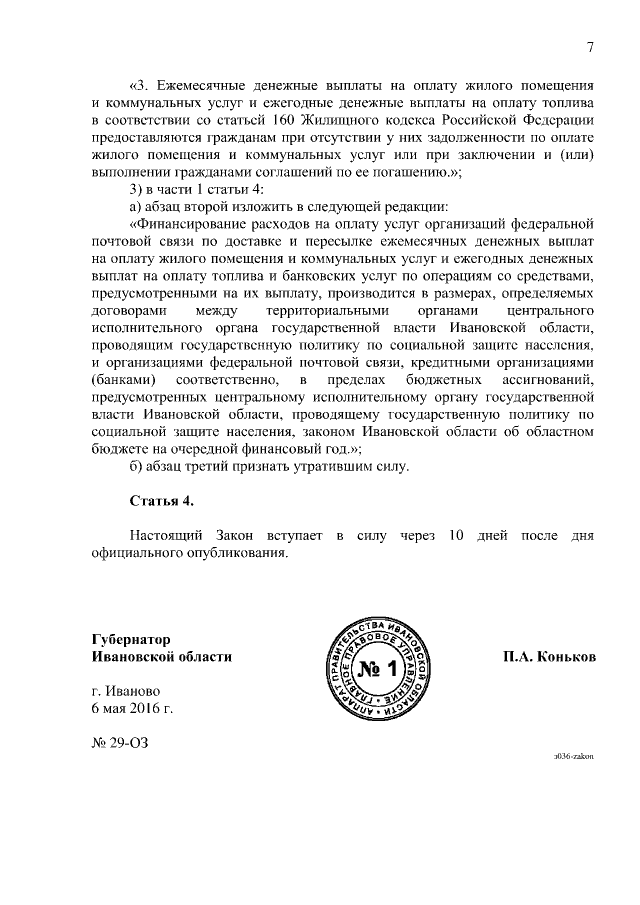 7

«3. Ежемесячные денежные выплаты на оплату жилого помещения и коммунальных услуг и ежегодные денежные выплаты на оплату топлива в соответствии со статьей 160 Жилищного кодекса Российской Федерации предоставляются гражданам при отсутствии у них задолженности по оплате жилого помещения и коммунальных услуг или при заключении и (или) выполнении гражданами соглашений по ее погашению.»;

3) в части 1 статьи 4:

а) абзац второй изложить в следующей редакции:

«Финансирование расходов на оплату услуг организаций федеральной почтовой связи по доставке и пересылке ежемесячных денежных выплат на оплату жилого помещения и коммунальных услуг и ежегодных денежных выплат на оплату топлива и банковских услуг по операциям со средствами, предусмотренными на их выплату, производится в размерах, определяемых договорами между территориальными органами центрального исполнительного органа государственной власти Ивановской области, проводящим государственную политику по социальной защите населения, и организациями федеральной почтовой связи, кредитными организациями (банками) соответственно, в пределах бюджетных ассигнований, предусмотренных центральному исполнительному органу государственной власти Ивановской области, проводящему государственную политику по социальной защите населения, законом Ивановской области об областном бюджете на очередной финансовый год.»;

б) абзац третий признать утратившим силу.

Статья 4.

Настоящий Закон вступает в силу через 10 дней после дня официального опубликования.

Губернатор
Ивановской области

АППАРАТ ПРАВИТЕЛЬСТВА ИВАНОВСКОЙ ОБЛАСТИ
ГЛАВНОЕ ПРАВОВОЕ УПРАВЛЕНИЕ
№ 1

П.А. Коньков

г. Иваново
6 мая 2016 г.

№ 29-ОЗ

з036-zakon